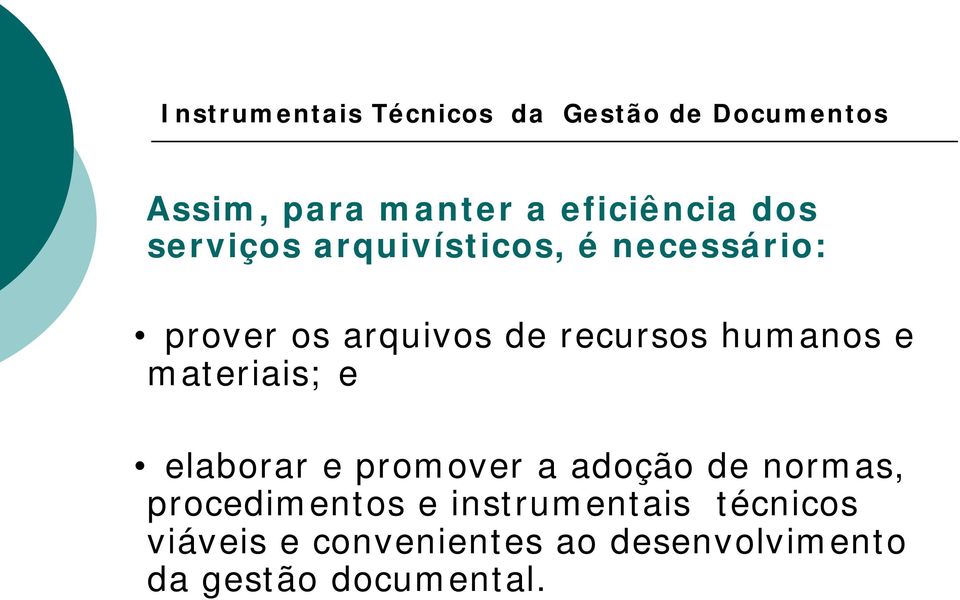 Instrumentais Técnicos da Gestão de Documentos

Assim, para manter a eficiência dos serviços arquivísticos, é necessário:

• prover os arquivos de recursos humanos e materiais; e

• elaborar e promover a adoção de normas, procedimentos e instrumentais técnicos viáveis e convenientes ao desenvolvimento da gestão documental.